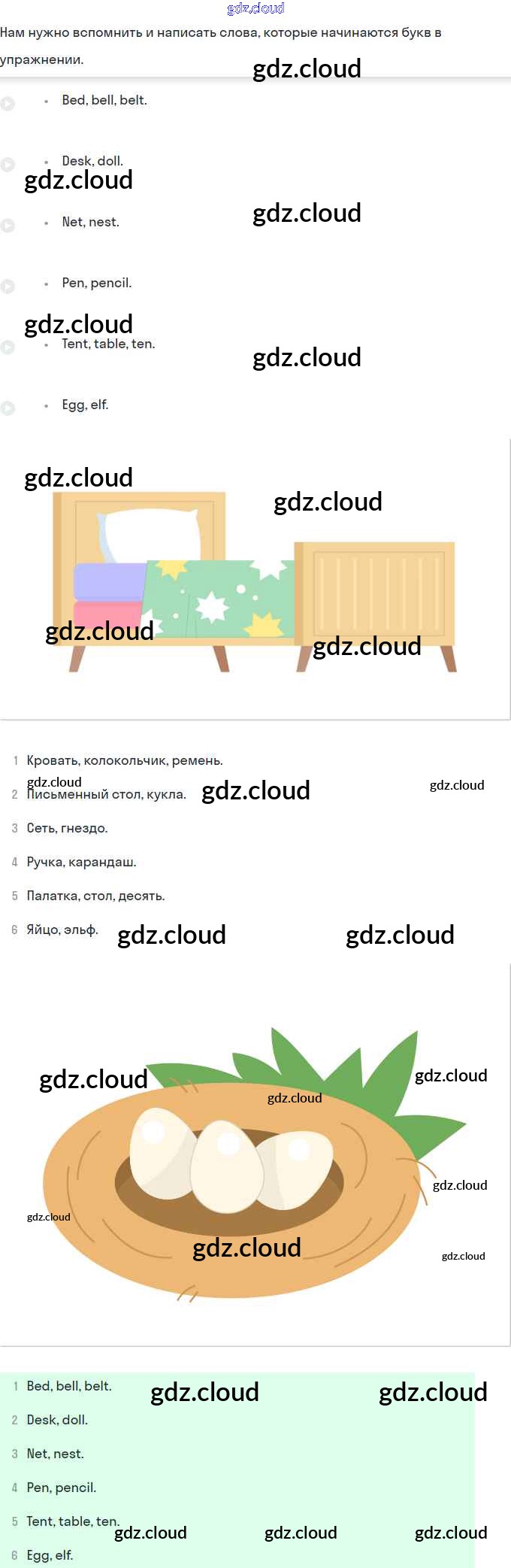 Нам нужно вспомнить и написать слова, которые начинаются букв в упражнении.

• Bed, bell, belt.

• Desk, doll.

• Net, nest.

• Pen, pencil.

• Tent, table, ten.

• Egg, elf.

1 Кровать, колокольчик, ремень.

2 Письменный стол, кукла.

3 Сеть, гнездо.

4 Ручка, карандаш.

5 Палатка, стол, десять.

6 Яйцо, эльф.

1 Bed, bell, belt.

2 Desk, doll.

3 Net, nest.

4 Pen, pencil.

5 Tent, table, ten.

6 Egg, elf.

gdz.cloud